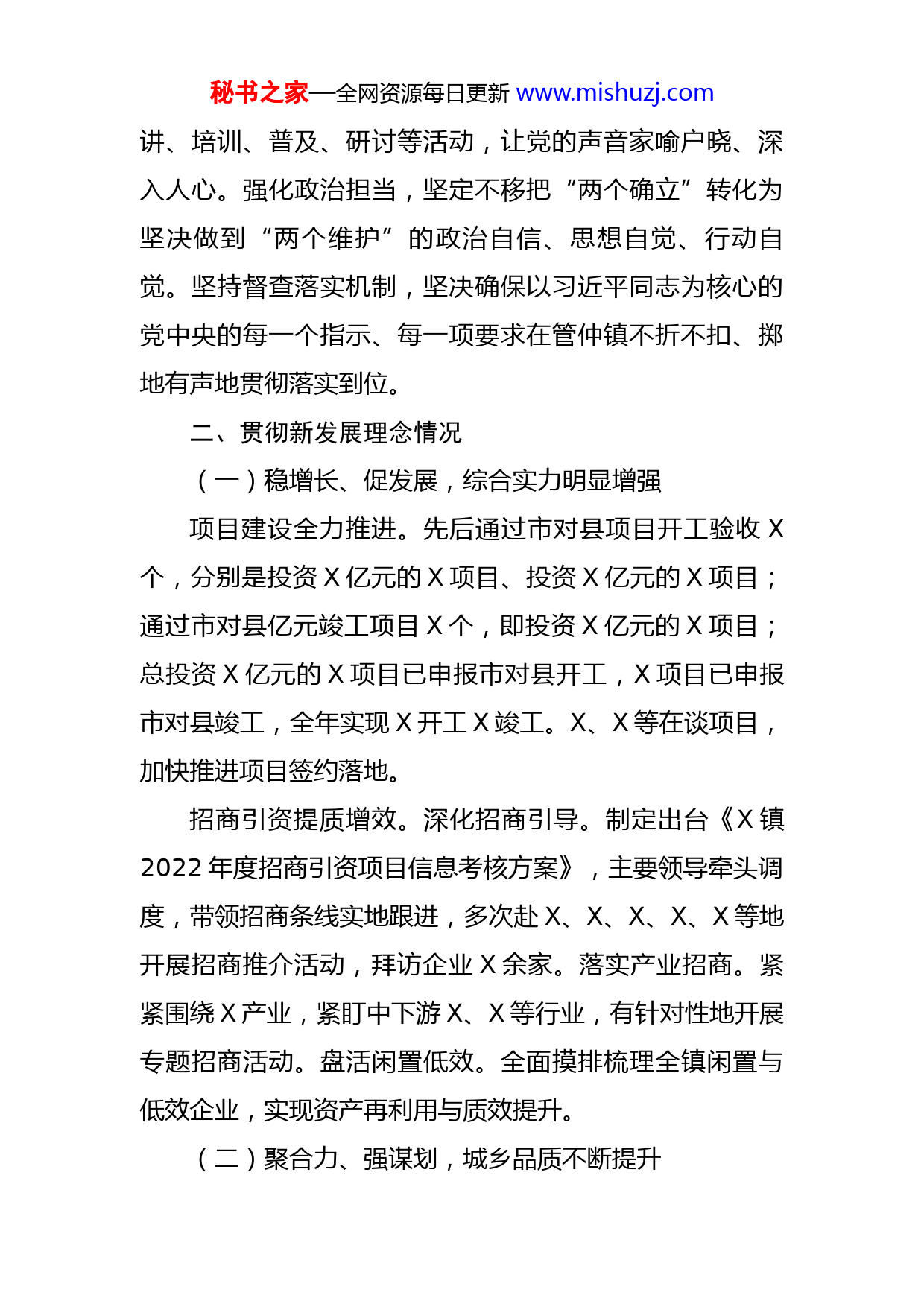 秘书之家—全网资源每日更新 www.mishuzj.com

讲、培训、普及、研讨等活动，让党的声音家喻户晓、深入人心。强化政治担当，坚定不移把“两个确立”转化为坚决做到“两个维护”的政治自信、思想自觉、行动自觉。坚持督查落实机制，坚决确保以习近平同志为核心的党中央的每一个指示、每一项要求在管仲镇不折不扣、掷地有声地贯彻落实到位。

二、贯彻新发展理念情况

（一）稳增长、促发展，综合实力明显增强

项目建设全力推进。先后通过市对县项目开工验收 X 个，分别是投资 X 亿元的 X 项目、投资 X 亿元的 X 项目；通过市对县亿元竣工项目 X 个，即投资 X 亿元的 X 项目；总投资 X 亿元的 X 项目已申报市对县开工，X 项目已申报市对县竣工，全年实现 X 开工 X 竣工。X、X 等在谈项目，加快推进项目签约落地。

招商引资提质增效。深化招商引导。制定出台《X 镇 2022 年度招商引资项目信息考核方案》，主要领导牵头调度，带领招商条线实地跟进，多次赴 X、X、X、X、X 等地开展招商推介活动，拜访企业 X 余家。落实产业招商。紧紧围绕 X 产业，紧盯中下游 X、X 等行业，有针对性地开展专题招商活动。盘活闲置低效。全面摸排梳理全镇闲置与低效企业，实现资产再利用与质效提升。

（二）聚合力、强谋划，城乡品质不断提升